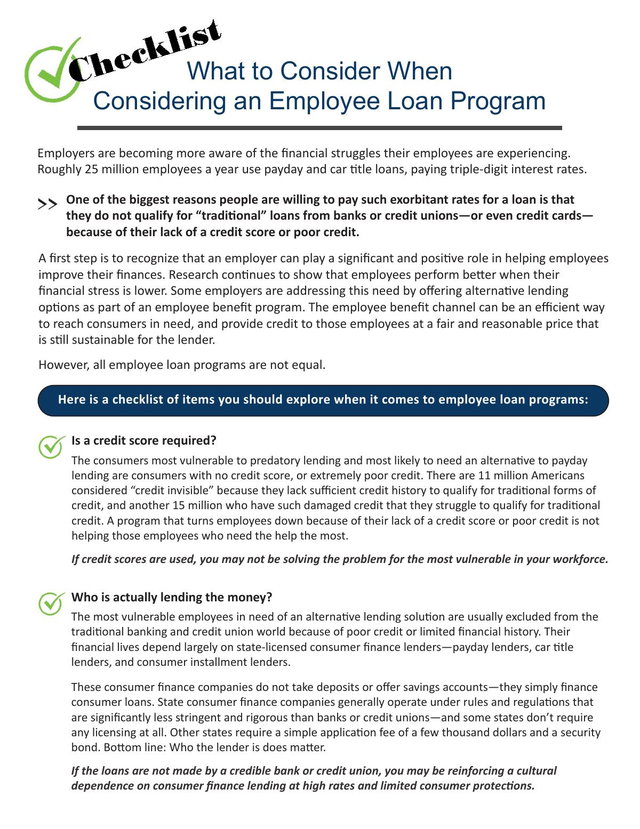 Checklist
What to Consider When
Considering an Employee Loan Program

Employers are becoming more aware of the financial struggles their employees are experiencing. Roughly 25 million employees a year use payday and car title loans, paying triple-digit interest rates.

>> One of the biggest reasons people are willing to pay such exorbitant rates for a loan is that they do not qualify for "traditional" loans from banks or credit unions—or even credit cards—because of their lack of a credit score or poor credit.

A first step is to recognize that an employer can play a significant and positive role in helping employees improve their finances. Research continues to show that employees perform better when their financial stress is lower. Some employers are addressing this need by offering alternative lending options as part of an employee benefit program. The employee benefit channel can be an efficient way to reach consumers in need, and provide credit to those employees at a fair and reasonable price that is still sustainable for the lender.

However, all employee loan programs are not equal.

Here is a checklist of items you should explore when it comes to employee loan programs:

Is a credit score required?

The consumers most vulnerable to predatory lending and most likely to need an alternative to payday lending are consumers with no credit score, or extremely poor credit. There are 11 million Americans considered "credit invisible" because they lack sufficient credit history to qualify for traditional forms of credit, and another 15 million who have such damaged credit that they struggle to qualify for traditional credit. A program that turns employees down because of their lack of a credit score or poor credit is not helping those employees who need the help the most.

If credit scores are used, you may not be solving the problem for the most vulnerable in your workforce.

Who is actually lending the money?

The most vulnerable employees in need of an alternative lending solution are usually excluded from the traditional banking and credit union world because of poor credit or limited financial history. Their financial lives depend largely on state-licensed consumer finance lenders—payday lenders, car title lenders, and consumer installment lenders.

These consumer finance companies do not take deposits or offer savings accounts—they simply finance consumer loans. State consumer finance companies generally operate under rules and regulations that are significantly less stringent and rigorous than banks or credit unions—and some states don't require any licensing at all. Other states require a simple application fee of a few thousand dollars and a security bond. Bottom line: Who the lender is does matter.

If the loans are not made by a credible bank or credit union, you may be reinforcing a cultural dependence on consumer finance lending at high rates and limited consumer protections.